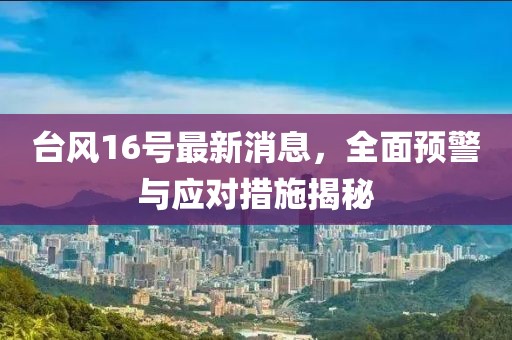 台风16号最新消息，全面预警与应对措施揭秘